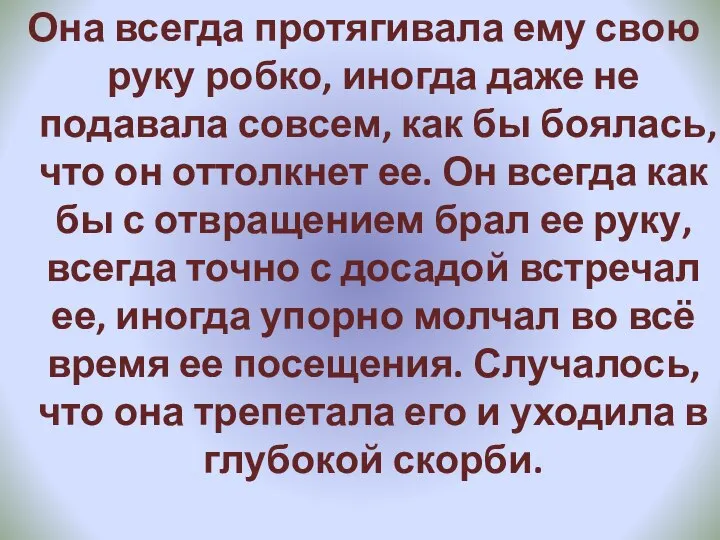 Она всегда протягивала ему свою руку робко, иногда даже не подавала совсем, как бы боялась, что он оттолкнет ее. Он всегда как бы с отвращением брал ее руку, всегда точно с досадой встречал ее, иногда упорно молчал во всё время ее посещения. Случалось, что она трепетала его и уходила в глубокой скорби.